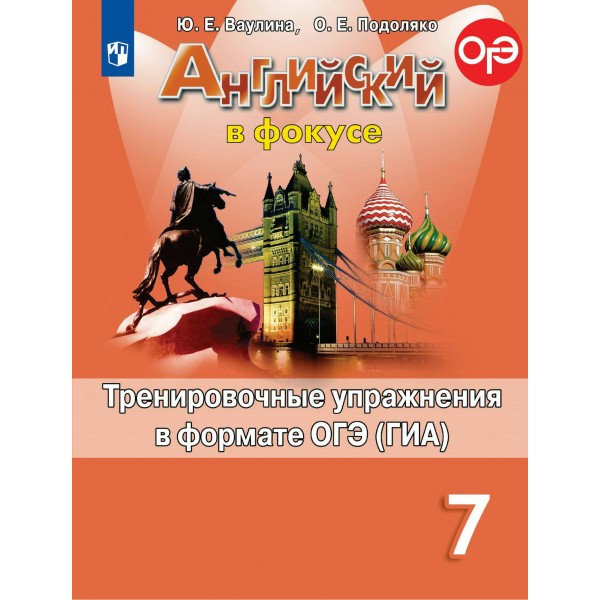 Ю. Е. Ваулина, О. Е. Подоляко

ОГЭ

Английский

в фокусе

Тренировочные упражнения в формате ОГЭ (ГИА)

7